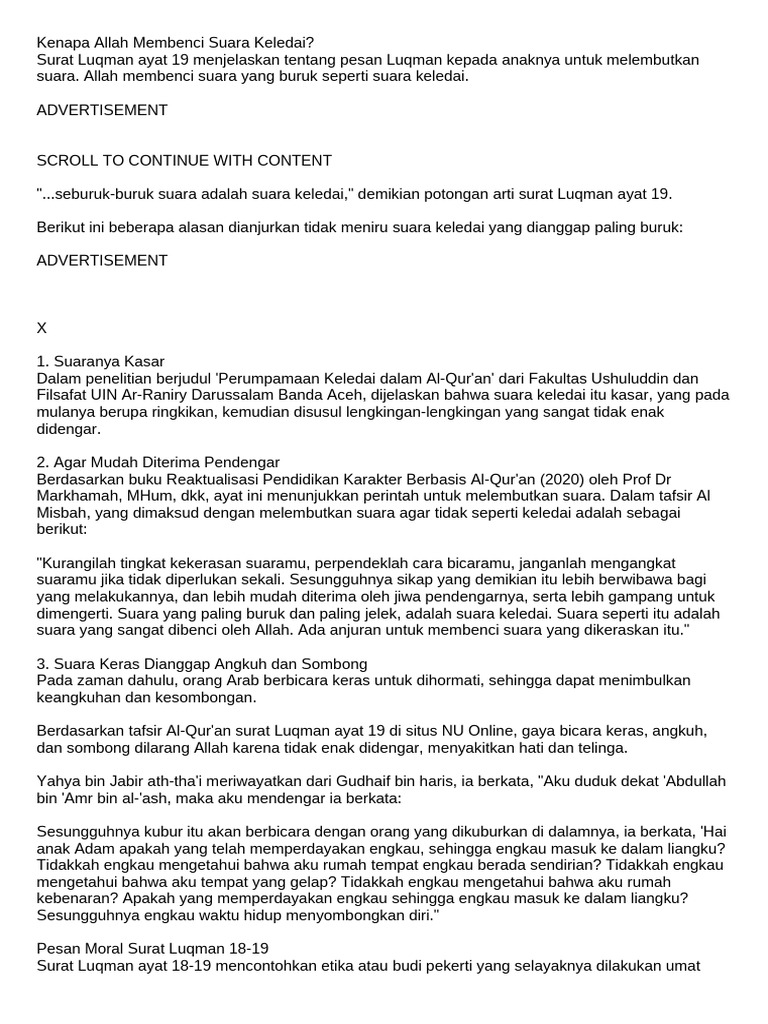 Kenapa Allah Membenci Suara Keledai?
Surat Luqman ayat 19 menjelaskan tentang pesan Luqman kepada anaknya untuk melembutkan suara. Allah membenci suara yang buruk seperti suara keledai.

ADVERTISEMENT

SCROLL TO CONTINUE WITH CONTENT

"...seburuk-buruk suara adalah suara keledai," demikian potongan arti surat Luqman ayat 19.

Berikut ini beberapa alasan dianjurkan tidak meniru suara keledai yang dianggap paling buruk:

ADVERTISEMENT

X

1. Suaranya Kasar
Dalam penelitian berjudul 'Perumpamaan Keledai dalam Al-Qur'an' dari Fakultas Ushuluddin dan Filsafat UIN Ar-Raniry Darussalam Banda Aceh, dijelaskan bahwa suara keledai itu kasar, yang pada mulanya berupa ringkikan, kemudian disusul lengkingan-lengkingan yang sangat tidak enak didengar.

2. Agar Mudah Diterima Pendengar
Berdasarkan buku Reaktualisasi Pendidikan Karakter Berbasis Al-Qur'an (2020) oleh Prof Dr Markhamah, MHum, dkk, ayat ini menunjukkan perintah untuk melembutkan suara. Dalam tafsir Al Misbah, yang dimaksud dengan melembutkan suara agar tidak seperti keledai adalah sebagai berikut:

"Kurangilah tingkat kekerasan suaramu, perpendeklah cara bicaramu, janganlah mengangkat suaramu jika tidak diperlukan sekali. Sesungguhnya sikap yang demikian itu lebih berwibawa bagi yang melakukannya, dan lebih mudah diterima oleh jiwa pendengarnya, serta lebih gampang untuk dimengerti. Suara yang paling buruk dan paling jelek, adalah suara keledai. Suara seperti itu adalah suara yang sangat dibenci oleh Allah. Ada anjuran untuk membenci suara yang dikeraskan itu."

3. Suara Keras Dianggap Angkuh dan Sombong
Pada zaman dahulu, orang Arab berbicara keras untuk dihormati, sehingga dapat menimbulkan keangkuhan dan kesombongan.

Berdasarkan tafsir Al-Qur'an surat Luqman ayat 19 di situs NU Online, gaya bicara keras, angkuh, dan sombong dilarang Allah karena tidak enak didengar, menyakitkan hati dan telinga.

Yahya bin Jabir ath-tha'i meriwayatkan dari Gudhaif bin haris, ia berkata, "Aku duduk dekat 'Abdullah bin 'Amr bin al-'ash, maka aku mendengar ia berkata:

Sesungguhnya kubur itu akan berbicara dengan orang yang dikuburkan di dalamnya, ia berkata, 'Hai anak Adam apakah yang telah memperdayakan engkau, sehingga engkau masuk ke dalam liangku? Tidakkah engkau mengetahui bahwa aku rumah tempat engkau berada sendirian? Tidakkah engkau mengetahui bahwa aku tempat yang gelap? Tidakkah engkau mengetahui bahwa aku rumah kebenaran? Apakah yang memperdayakan engkau sehingga engkau masuk ke dalam liangku? Sesungguhnya engkau waktu hidup menyombongkan diri."

Pesan Moral Surat Luqman 18-19
Surat Luqman ayat 18-19 mencontohkan etika atau budi pekerti yang selayaknya dilakukan umat